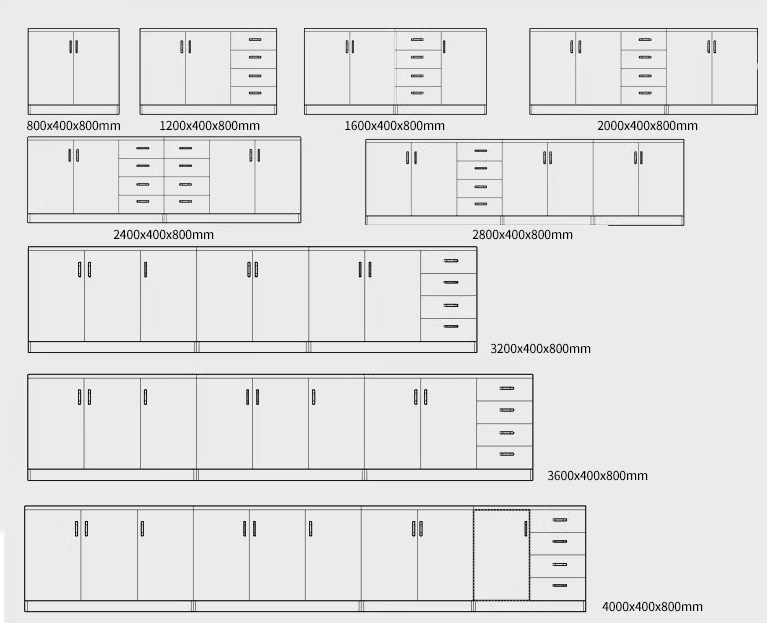 800x400x800mm 1200x400x800mm 1600x400x800mm 2000x400x800mm

2400x400x800mm 2800x400x800mm

3200x400x800mm

3600x400x800mm

4000x400x800mm